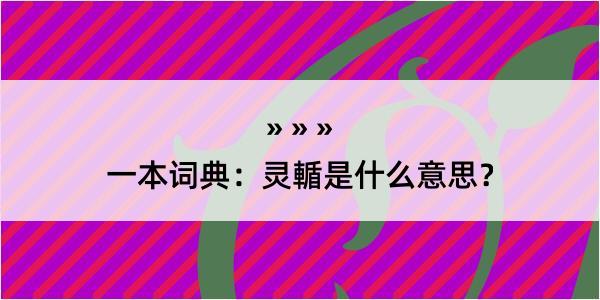 » » »
一本词典：灵輴是什么意思？